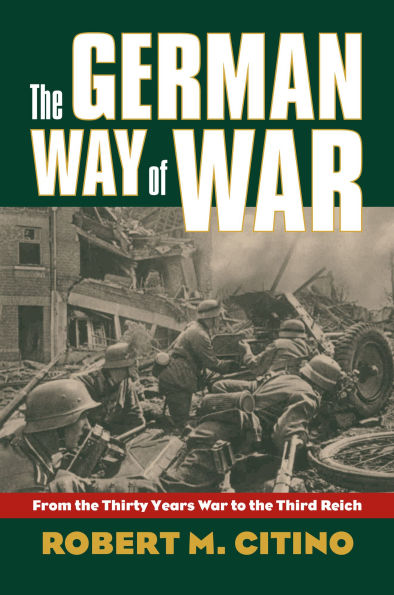 The GERMAN WAY of WAR

From the Thirty Years War to the Third Reich

ROBERT M. CITINO